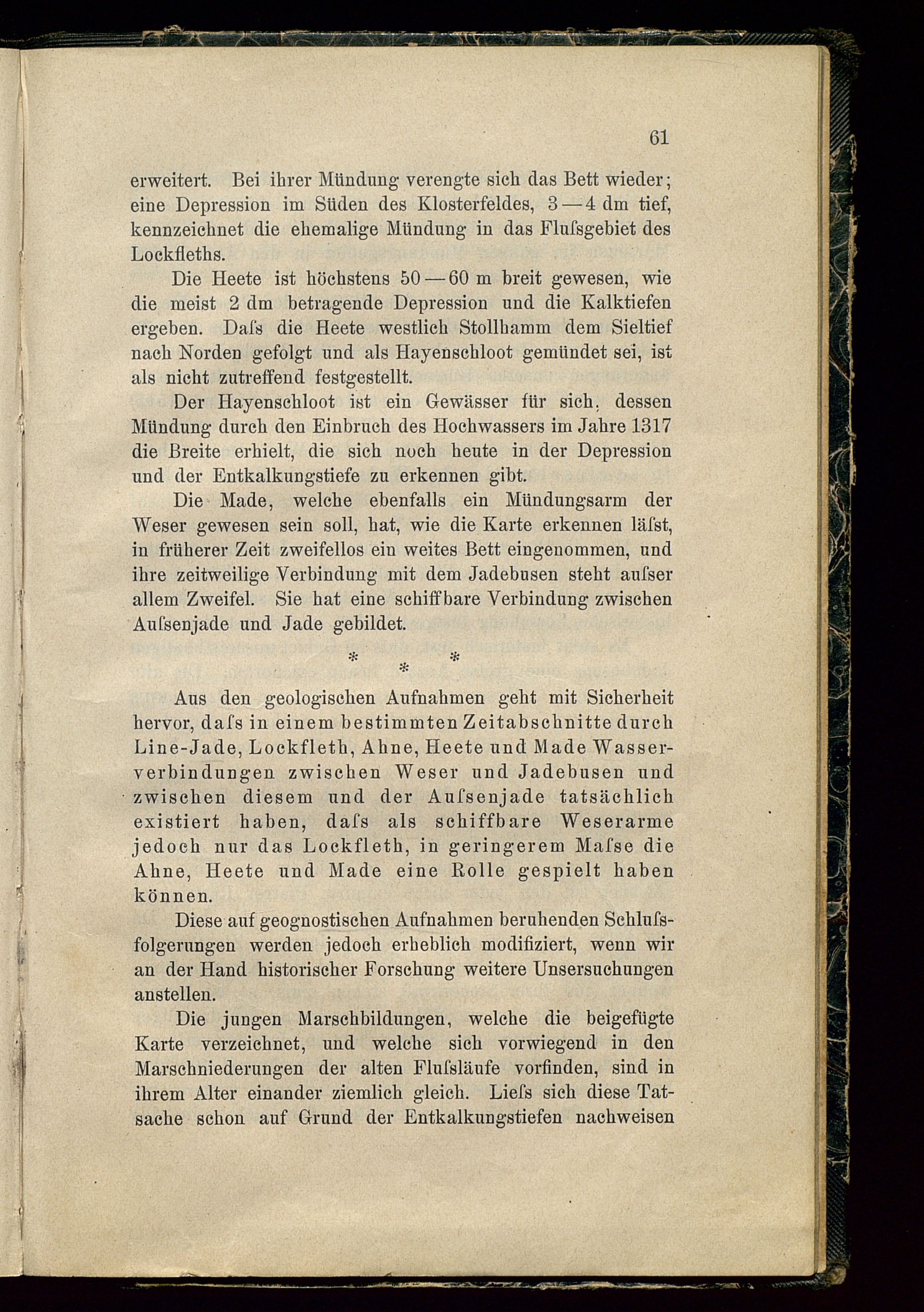 61

erweitert. Bei ihrer Mündung verengte sich das Bett wieder; eine Depression im Süden des Klosterfeldes, 3—4 dm tief, kennzeichnet die ehemalige Mündung in das Flufsgebiet des Lockfleths.

Die Heete ist höchstens 50—60 m breit gewesen, wie die meist 2 dm betragende Depression und die Kalktiefen ergeben. Dafs die Heete westlich Stollhamm dem Sieltief nach Norden gefolgt und als Hayenschloot gemündet sei, ist als nicht zutreffend festgestellt.

Der Hayenschloot ist ein Gewässer für sich, dessen Mündung durch den Einbruch des Hochwassers im Jahre 1317 die Breite erhielt, die sich noch heute in der Depression und der Entkalkungstiefe zu erkennen gibt.

Die Made, welche ebenfalls ein Mündungsarm der Weser gewesen sein soll, hat, wie die Karte erkennen läfst, in früherer Zeit zweifellos ein weites Bett eingenommen, und ihre zeitweilige Verbindung mit dem Jadebusen steht aufser allem Zweifel. Sie hat eine schiffbare Verbindung zwischen Aufsenjade und Jade gebildet.

* * *

Aus den geologischen Aufnahmen geht mit Sicherheit hervor, dafs in einem bestimmten Zeitabschnitte durch Line-Jade, Lockfleth, Ahne, Heete und Made Wasserverbindungen zwischen Weser und Jadebusen und zwischen diesem und der Aufsenjade tatsächlich existiert haben, dafs als schiffbare Weserarme jedoch nur das Lockfleth, in geringerem Mafse die Ahne, Heete und Made eine Rolle gespielt haben können.

Diese auf geognostischen Aufnahmen beruhenden Schlufsfolgerungen werden jedoch erheblich modifiziert, wenn wir an der Hand historischer Forschung weitere Unsersuchungen anstellen.

Die jungen Marschbildungen, welche die beigefügte Karte verzeichnet, und welche sich vorwiegend in den Marschniederungen der alten Flufsläufe vorfinden, sind in ihrem Alter einander ziemlich gleich. Liefs sich diese Tatsache schon auf Grund der Entkalkungstiefen nachweisen